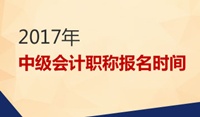 2017年
中级会计职称报名时间